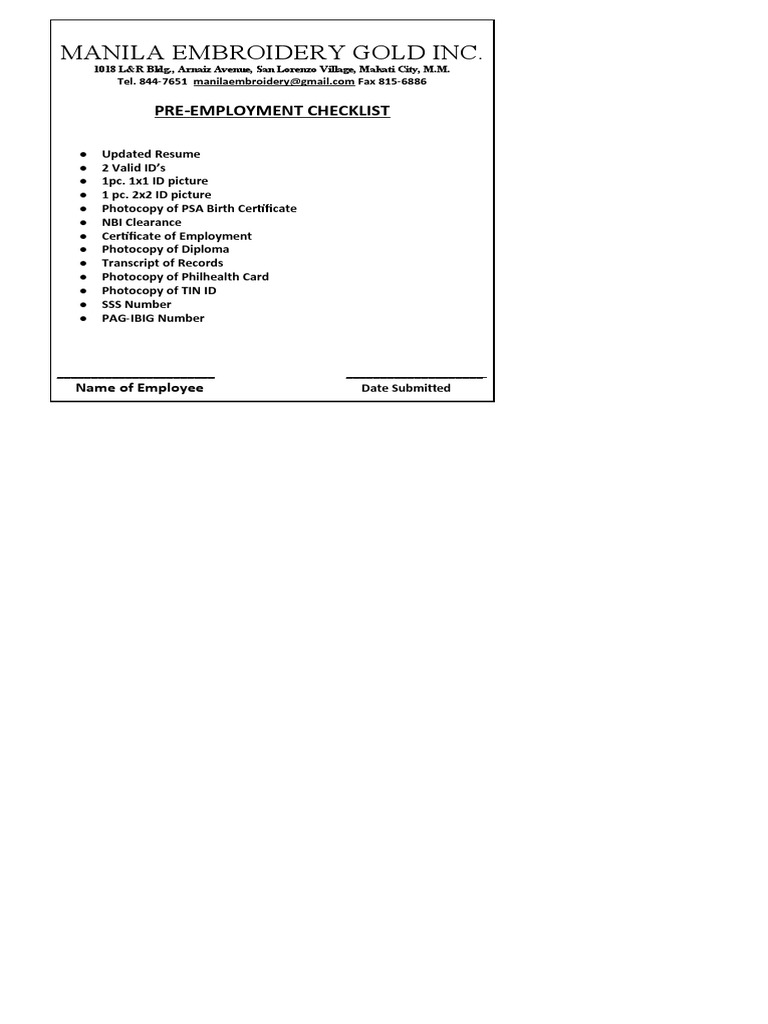 MANILA EMBROIDERY GOLD INC.
1018 L&R Bldg., Arnaiz Avenue, San Lorenzo Village, Makati City, M.M.
Tel. 844-7651 manilaembroidery@gmail.com Fax 815-6886

PRE-EMPLOYMENT CHECKLIST

- Updated Resume
- 2 Valid ID's
- 1pc. 1x1 ID picture
- 1 pc. 2x2 ID picture
- Photocopy of PSA Birth Certificate
- NBI Clearance
- Certificate of Employment
- Photocopy of Diploma
- Transcript of Records
- Photocopy of Philhealth Card
- Photocopy of TIN ID
- SSS Number
- PAG-IBIG Number

Name of Employee
Date Submitted